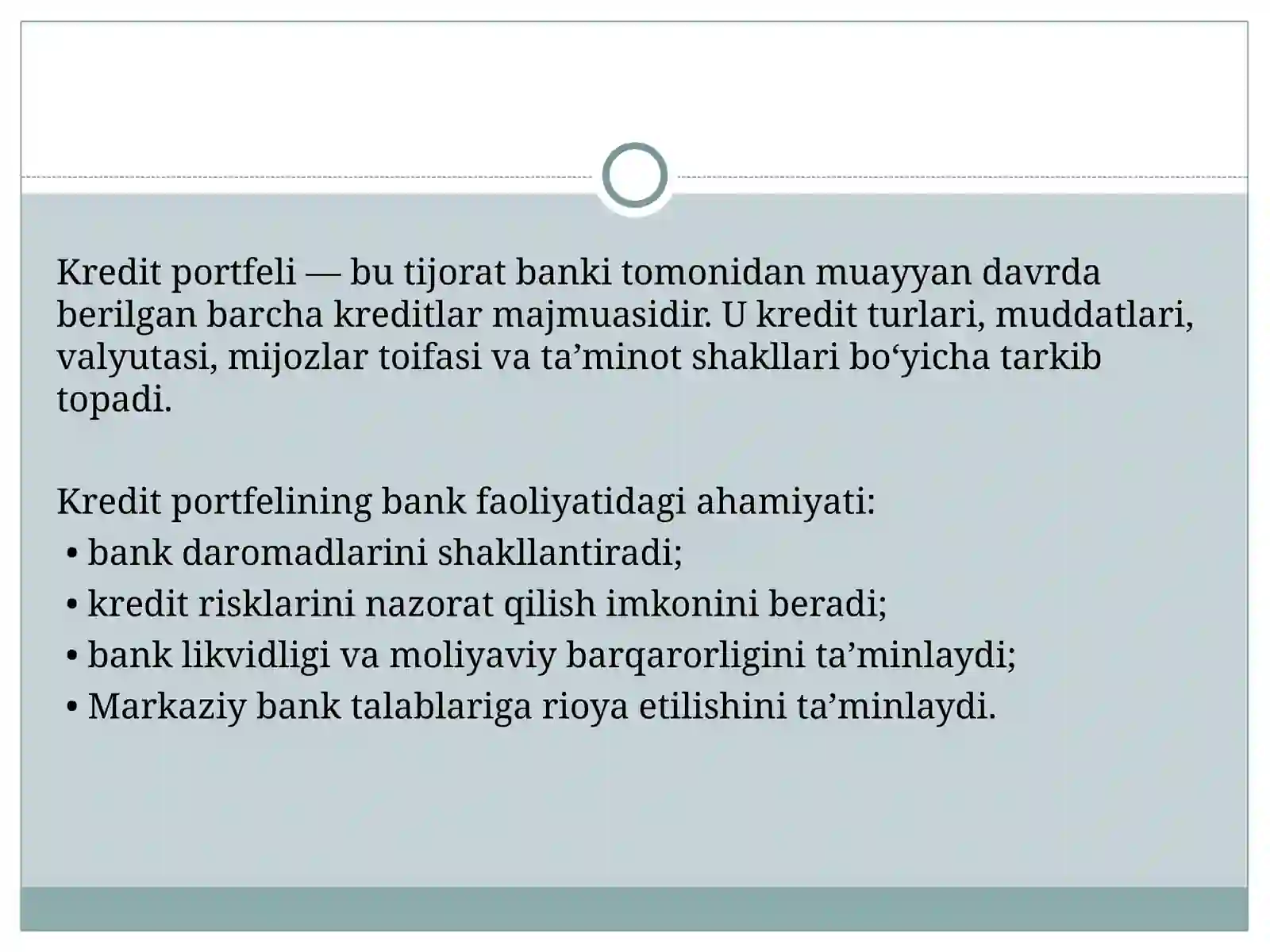 Kredit portfeli — bu tijorat banki tomonidan muayyan davrda berilgan barcha kreditlar majmuasidir. U kredit turlari, muddatlari, valyutasi, mijozlar toifasi va ta’minot shakllari bo‘yicha tarkib topadi.

Kredit portfelining bank faoliyatidagi ahamiyati:
• bank daromadlarini shakllantiradi;
• kredit risklarini nazorat qilish imkonini beradi;
• bank likvidligi va moliyaviy barqarorligini ta’minlaydi;
• Markaziy bank talablariga rioya etilishini ta’minlaydi.